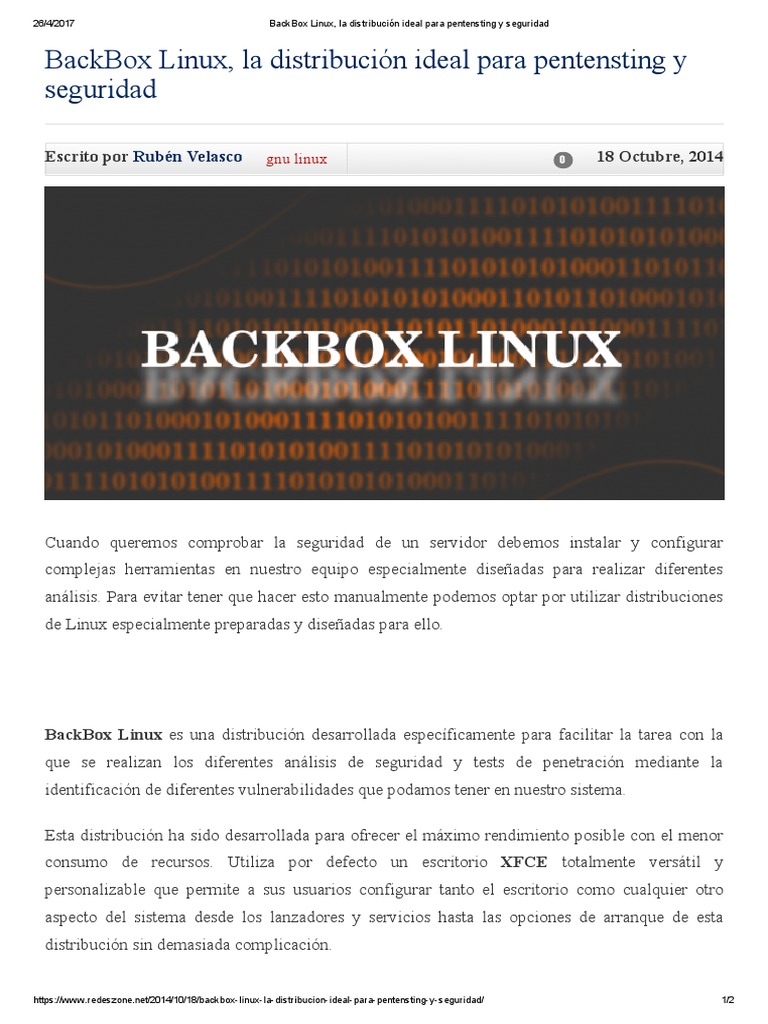 26/4/2017 BackBox Linux, la distribución ideal para pentensting y seguridad

BackBox Linux, la distribución ideal para pentensting y seguridad

Escrito por Rubén Velasco gnu linux 0 18 Octubre, 2014

BACKBOX LINUX

Cuando queremos comprobar la seguridad de un servidor debemos instalar y configurar complejas herramientas en nuestro equipo especialmente diseñadas para realizar diferentes análisis. Para evitar tener que hacer esto manualmente podemos optar por utilizar distribuciones de Linux especialmente preparadas y diseñadas para ello.

BackBox Linux es una distribución desarrollada específicamente para facilitar la tarea con la que se realizan los diferentes análisis de seguridad y tests de penetración mediante la identificación de diferentes vulnerabilidades que podamos tener en nuestro sistema.

Esta distribución ha sido desarrollada para ofrecer el máximo rendimiento posible con el menor consumo de recursos. Utiliza por defecto un escritorio XFCE totalmente versátil y personalizable que permite a sus usuarios configurar tanto el escritorio como cualquier otro aspecto del sistema desde los lanzadores y servicios hasta las opciones de arranque de esta distribución sin demasiada complicación.

https://www.redeszone.net/2014/10/18/backbox-linux-la-distribucion-ideal-para-pentensting-y-seguridad/ 1/2